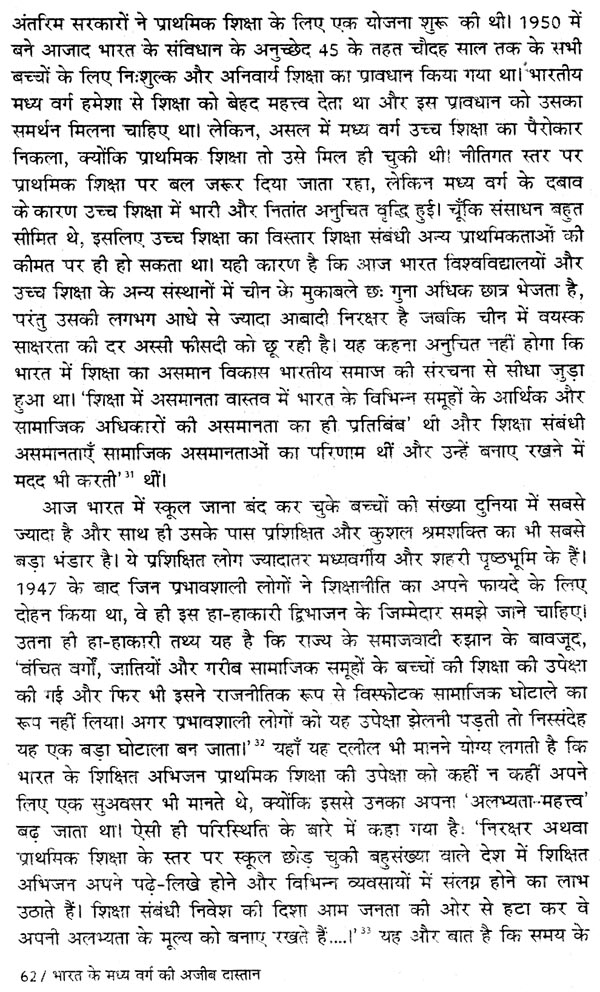 अंतरिम सरकारों ने प्राथमिक शिक्षा के लिए एक योजना शुरू की थी। 1950 में बने आजाद भारत के संविधान के अनुच्छेद 45 के तहत चौदह साल तक के सभी बच्चों के लिए निःशुल्क और अनिवार्य शिक्षा का प्रावधान किया गया था। भारतीय मध्य वर्ग हमेशा से शिक्षा को बेहद महत्त्व देता था और इस प्रावधान को उसका समर्थन मिलना चाहिए था। लेकिन, असल में मध्य वर्ग उच्च शिक्षा का पैरोकार निकला, क्योंकि प्राथमिक शिक्षा तो उसे मिल ही चुकी थी। नीतिगत स्तर पर प्राथमिक शिक्षा पर बल जरूर दिया जाता रहा, लेकिन मध्य वर्ग के दबाव के कारण उच्च शिक्षा में भारी और नितांत अनुचित वृद्धि हुई। चूँकि संसाधन बहुत सीमित थे, इसलिए उच्च शिक्षा का विस्तार शिक्षा संबंधी अन्य प्राथमिकताओं की कीमत पर ही हो सकता था। यही कारण है कि आज भारत विश्वविद्यालयों और उच्च शिक्षा के अन्य संस्थानों में चीन के मुकाबले छः गुना अधिक छात्र भेजता है, परंतु उसकी लगभग आधे से ज्यादा आबादी निरक्षर है जबकि चीन में वयस्क साक्षरता की दर अस्सी फीसदी को छू रही है। यह कहना अनुचित नहीं होगा कि भारत में शिक्षा का असमान विकास भारतीय समाज की संरचना से सीधा जुड़ा हुआ था। 'शिक्षा में असमानता वास्तव में भारत के विभिन्न समूहों के आर्थिक और सामाजिक अधिकारों की असमानता का ही प्रतिबिंब' थी और शिक्षा संबंधी असमानताएँ सामाजिक असमानताओं का परिणाम थीं और उन्हें बनाए रखने में मदद भी करती'$^{31}$ थीं।

आज भारत में स्कूल जाना बंद कर चुके बच्चों की संख्या दुनिया में सबसे ज्यादा है और साथ ही उसके पास प्रशिक्षित और कुशल श्रमशक्ति का भी सबसे बड़ा भंडार है। ये प्रशिक्षित लोग ज्यादातर मध्यवर्गीय और शहरी पृष्ठभूमि के हैं। 1947 के बाद जिन प्रभावशाली लोगों ने शिक्षानीति का अपने फायदे के लिए दोहन किया था, वे ही इस हा-हाकारी द्विभाजन के जिम्मेदार समझे जाने चाहिए। उतना ही हा-हाकारी तथ्य यह है कि राज्य के समाजवादी रुझान के बावजूद, 'वंचित वर्गों, जातियों और गरीब सामाजिक समूहों के बच्चों की शिक्षा की उपेक्षा की गई और फिर भी इसने राजनीतिक रूप से विस्फोटक सामाजिक घोटाले का रूप नहीं लिया। अगर प्रभावशाली लोगों को यह उपेक्षा झेलनी पड़ती तो निस्संदेह यह एक बड़ा घोटाला बन जाता।'$^{32}$ यहाँ यह दलील भी मानने योग्य लगती है कि भारत के शिक्षित अभिजन प्राथमिक शिक्षा की उपेक्षा को कहीं न कहीं अपने लिए एक सुअवसर भी मानते थे, क्योंकि इससे उनका अपना 'अलभ्यता-महत्त्व' बढ़ जाता था। ऐसी ही परिस्थिति के बारे में कहा गया है: 'निरक्षर अथवा प्राथमिक शिक्षा के स्तर पर स्कूल छोड़ चुकी बहुसंख्या वाले देश में शिक्षित अभिजन अपने पढ़े-लिखे होने और विभिन्न व्यवसायों में संलग्न होने का लाभ उठाते हैं। शिक्षा संबंधी निवेश की दिशा आम जनता की ओर से हटा कर वे अपनी अलभ्यता के मूल्य को बनाए रखते हैं....।'$^{33}$ यह और बात है कि समय के

62 / भारत के मध्य वर्ग की अजीब दास्तान